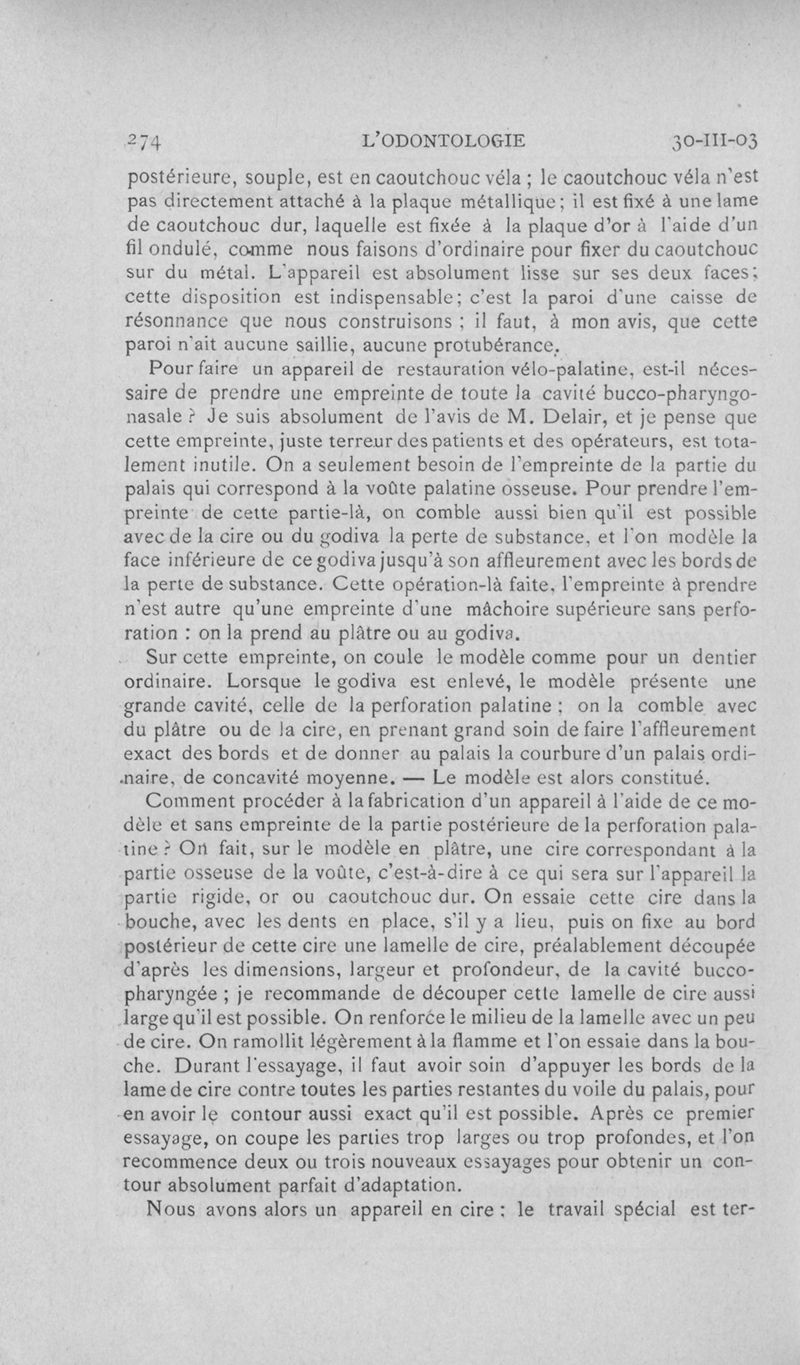 274 L'ODONTOLOGIE 30-III-03

postérieure, souple, est en caoutchouc véla ; le caoutchouc véla n'est pas directement attaché à la plaque métallique ; il est fixé à une lame de caoutchouc dur, laquelle est fixée à la plaque d'or à l'aide d'un fil ondulé, comme nous faisons d'ordinaire pour fixer du caoutchouc sur du métal. L'appareil est absolument lisse sur ses deux faces ; cette disposition est indispensable ; c'est la paroi d'une caisse de résonnance que nous construisons ; il faut, à mon avis, que cette paroi n'ait aucune saillie, aucune protubérance.

Pour faire un appareil de restauration vélo-palatine, est-il nécessaire de prendre une empreinte de toute la cavité bucco-pharyngo-nasale ? Je suis absolument de l'avis de M. Delair, et je pense que cette empreinte, juste terreur des patients et des opérateurs, est totalement inutile. On a seulement besoin de l'empreinte de la partie du palais qui correspond à la voûte palatine osseuse. Pour prendre l'empreinte de cette partie-là, on comble aussi bien qu'il est possible avec de la cire ou du godiva la perte de substance, et l'on modèle la face inférieure de ce godiva jusqu'à son affleurement avec les bords de la perte de substance. Cette opération-là faite, l'empreinte à prendre n'est autre qu'une empreinte d'une mâchoire supérieure sans perforation : on la prend au plâtre ou au godiva.

Sur cette empreinte, on coule le modèle comme pour un dentier ordinaire. Lorsque le godiva est enlevé, le modèle présente une grande cavité, celle de la perforation palatine ; on la comble avec du plâtre ou de la cire, en prenant grand soin de faire l'affleurement exact des bords et de donner au palais la courbure d'un palais ordinaire, de concavité moyenne. — Le modèle est alors constitué.

Comment procéder à la fabrication d'un appareil à l'aide de ce modèle et sans empreinte de la partie postérieure de la perforation palatine ? On fait, sur le modèle en plâtre, une cire correspondant à la partie osseuse de la voûte, c'est-à-dire à ce qui sera sur l'appareil la partie rigide, or ou caoutchouc dur. On essaie cette cire dans la bouche, avec les dents en place, s'il y a lieu, puis on fixe au bord postérieur de cette cire une lamelle de cire, préalablement découpée d'après les dimensions, largeur et profondeur, de la cavité bucco-pharyngée ; je recommande de découper cette lamelle de cire aussi large qu'il est possible. On renforce le milieu de la lamelle avec un peu de cire. On ramollit légèrement à la flamme et l'on essaie dans la bouche. Durant l'essayage, il faut avoir soin d'appuyer les bords de la lame de cire contre toutes les parties restantes du voile du palais, pour en avoir le contour aussi exact qu'il est possible. Après ce premier essayage, on coupe les parties trop larges ou trop profondes, et l'on recommence deux ou trois nouveaux essayages pour obtenir un contour absolument parfait d'adaptation.

Nous avons alors un appareil en cire : le travail spécial est ter-